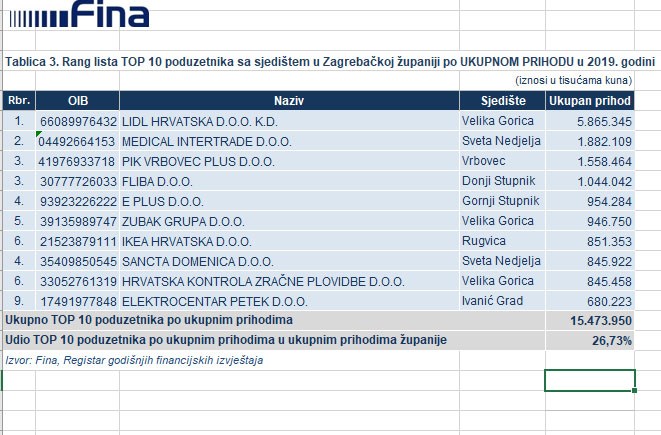 Fina

Tablica 3. Rang lista TOP 10 poduzetnika sa sjedištem u Zagrebačkoj županiji po UKUPNOM PRIHODU u 2019. godini

(iznosi u tisućama kuna)

| Rbr. | OIB | Naziv | Sjedište | Ukupan prihod |
|---|---|---|---|---|
| 1. | 66089976432 | LIDL HRVATSKA D.O.O. K.D. | Velika Gorica | 5.865.345 |
| 2. | 04492664153 | MEDICAL INTERTRADE D.O.O. | Sveta Nedjelja | 1.882.109 |
| 3. | 41976933718 | PIK VRBOVEC PLUS D.O.O. | Vrbovec | 1.558.464 |
| 3. | 30777726033 | FLIBA D.O.O. | Donji Stupnik | 1.044.042 |
| 4. | 93923226222 | E PLUS D.O.O. | Gornji Stupnik | 954.284 |
| 5. | 39135989747 | ZUBAK GRUPA D.O.O. | Velika Gorica | 946.750 |
| 6. | 21523879111 | IKEA HRVATSKA D.O.O. | Rugvica | 851.353 |
| 4. | 35409850545 | SANCTA DOMENICA D.O.O. | Sveta Nedjelja | 845.922 |
| 6. | 33052761319 | HRVATSKA KONTROLA ZRAČNE PLOVIDBE D.O.O. | Velika Gorica | 845.458 |
| 9. | 17491977848 | ELEKTROCENTAR PETEK D.O.O. | Ivanić Grad | 680.223 |
| Ukupno TOP 10 poduzetnika po ukupnim prihodima | | | | 15.473.950 |
| Udio TOP 10 poduzetnika po ukupnim prihodima u ukupnim prihodima županije | | | | 26,73% |

Izvor: Fina, Registar godišnjih financijskih izvještaja